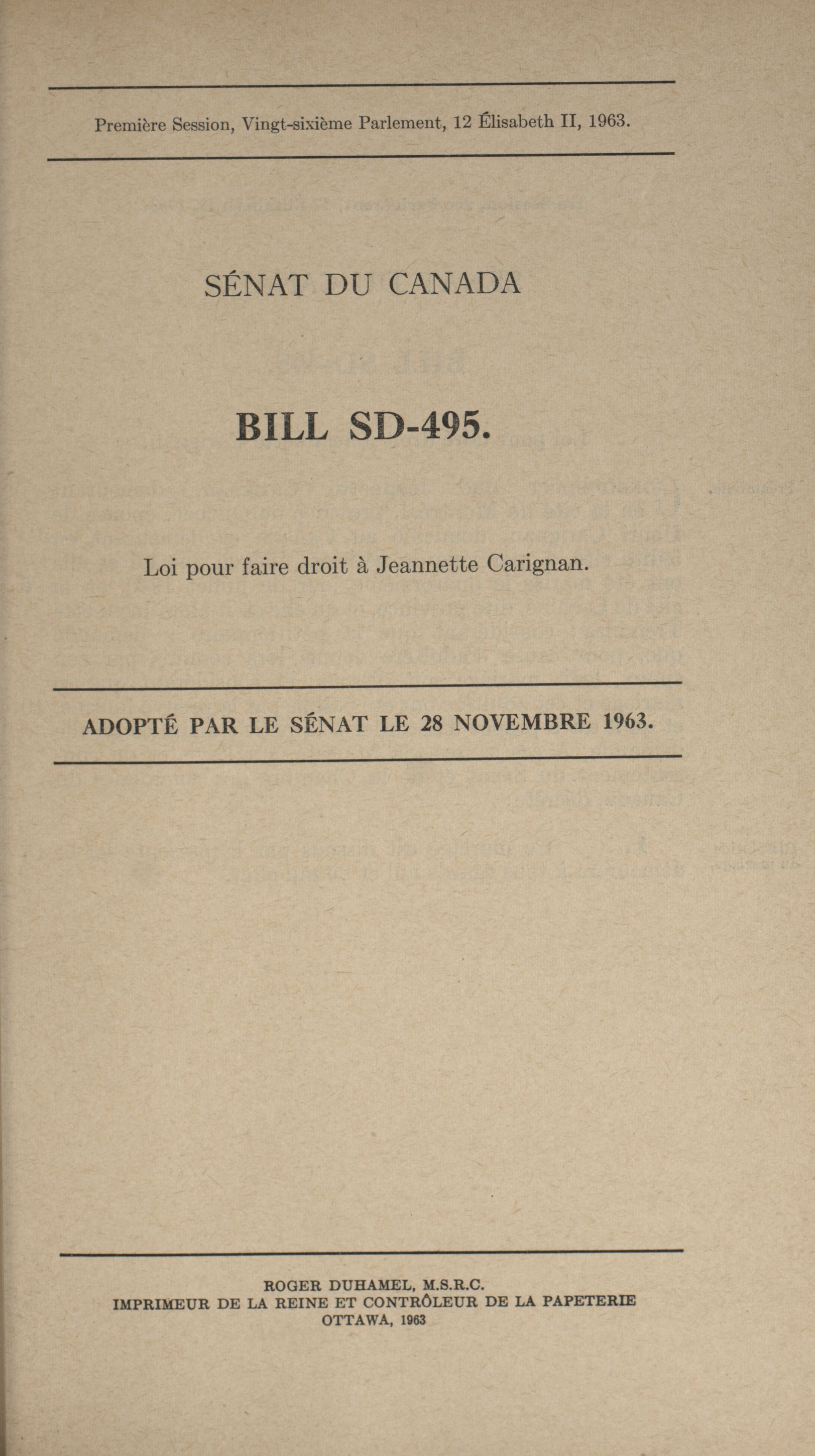 Première Session, Vingt-sixième Parlement, 12 Élisabeth II, 1963.

SÉNAT DU CANADA

BILL SD-495.

Loi pour faire droit à Jeannette Carignan.

ADOPTÉ PAR LE SÉNAT LE 28 NOVEMBRE 1963.

ROGER DUHAMEL, M.S.R.C.
IMPRIMEUR DE LA REINE ET CONTRÔLEUR DE LA PAPETERIE
OTTAWA, 1963